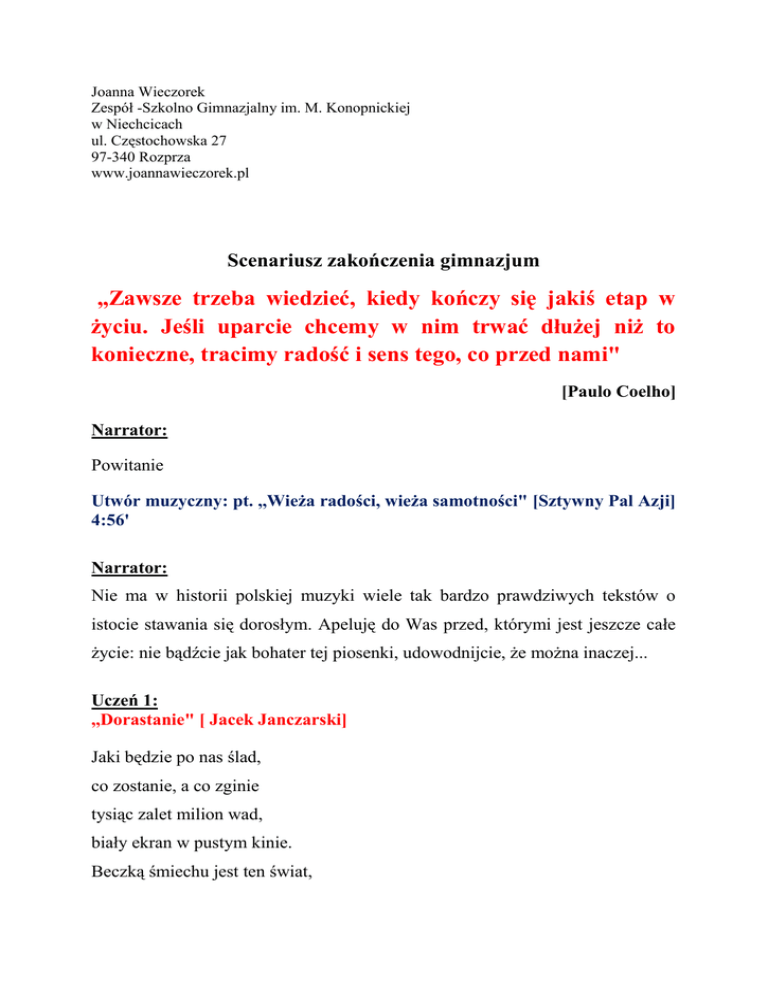 Joanna Wieczorek
Zespół -Szkolno Gimnazjalny im. M. Konopnickiej
w Niechcicach
ul. Częstochowska 27
97-340 Rozprza
www.joannawieczorek.pl

Scenariusz zakończenia gimnazjum

„Zawsze trzeba wiedzieć, kiedy kończy się jakiś etap w życiu. Jeśli uparcie chcemy w nim trwać dłużej niż to konieczne, tracimy radość i sens tego, co przed nami"

[Paulo Coelho]

Narrator:

Powitanie

Utwór muzyczny: pt. „Wieża radości, wieża samotności" [Sztywny Pal Azji] 4:56'

Narrator:

Nie ma w historii polskiej muzyki wiele tak bardzo prawdziwych tekstów o istocie stawania się dorosłym. Apeluję do Was przed, którymi jest jeszcze całe życie: nie bądźcie jak bohater tej piosenki, udowodnijcie, że można inaczej...

Uczeń 1:
„Dorastanie" [ Jacek Janczarski]

Jaki będzie po nas ślad,
co zostanie, a co zginie
tysiąc zalet milion wad,
biały ekran w pustym kinie.
Beczką śmiechu jest ten świat,